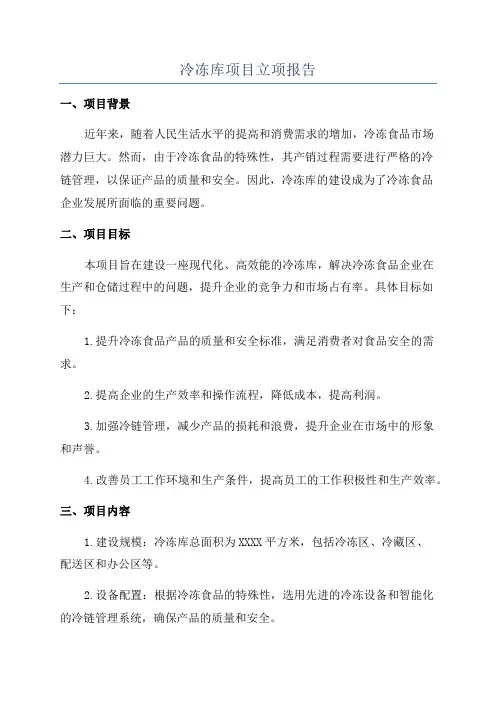 冷冻库项目立项报告

一、项目背景

近年来，随着人民生活水平的提高和消费需求的增加，冷冻食品市场潜力巨大。然而，由于冷冻食品的特殊性，其产销过程需要进行严格的冷链管理，以保证产品的质量和安全。因此，冷冻库的建设成为了冷冻食品企业发展所面临的重要问题。

二、项目目标

本项目旨在建设一座现代化、高效能的冷冻库，解决冷冻食品企业在生产和仓储过程中的问题，提升企业的竞争力和市场占有率。具体目标如下：

1.提升冷冻食品产品的质量和安全标准，满足消费者对食品安全的需求。

2.提高企业的生产效率和操作流程，降低成本，提高利润。

3.加强冷链管理，减少产品的损耗和浪费，提升企业在市场中的形象和声誉。

4.改善员工工作环境和生产条件，提高员工的工作积极性和生产效率。

三、项目内容

1.建设规模：冷冻库总面积为XXXX平方米，包括冷冻区、冷藏区、配送区和办公区等。

2.设备配置：根据冷冻食品的特殊性，选用先进的冷冻设备和智能化的冷链管理系统，确保产品的质量和安全。